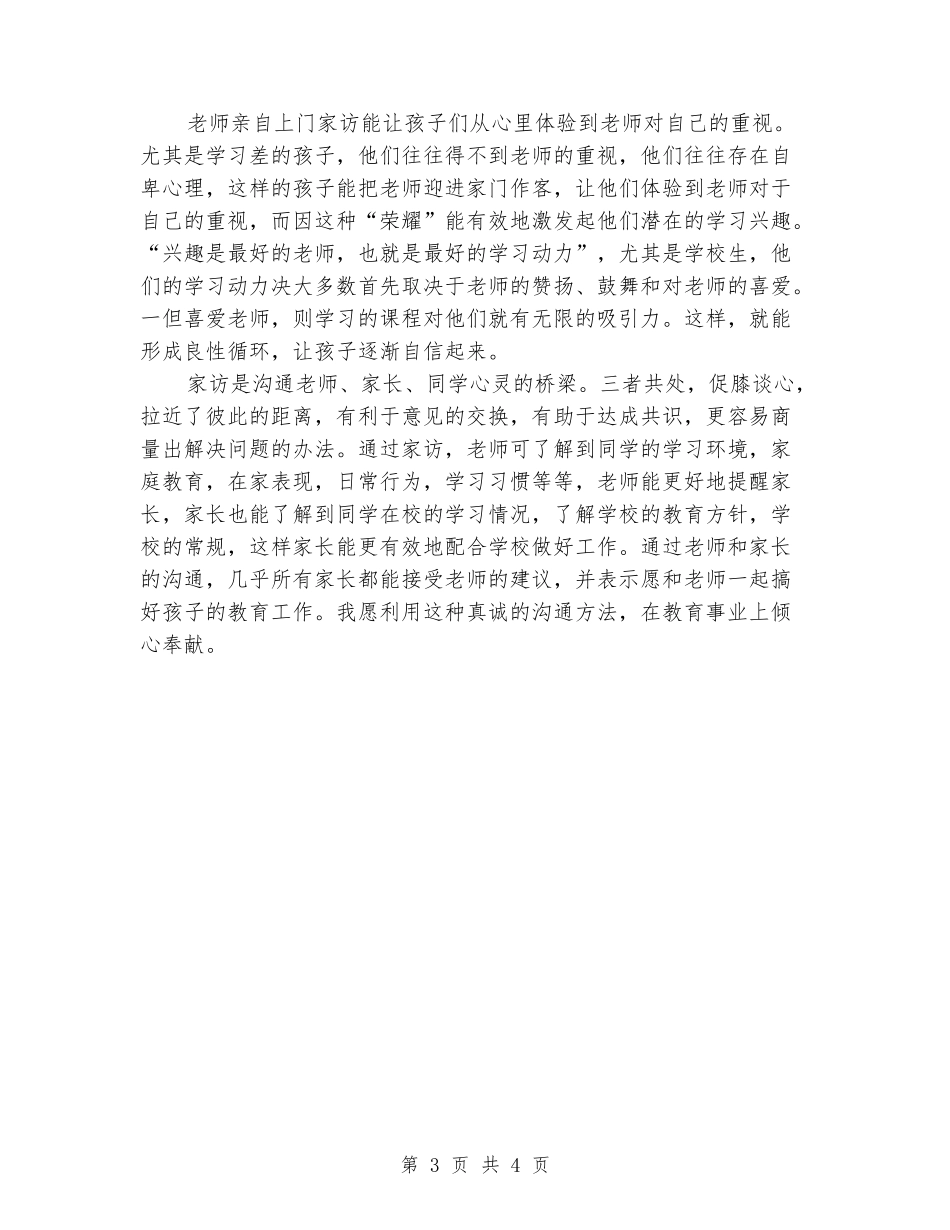 老师亲自上门家访能让孩子们从心里体验到老师对自己的重视。尤其是学习差的孩子，他们往往得不到老师的重视，他们往往存在自卑心理，这样的孩子能把老师迎进家门作客，让他们体验到老师对于自己的重视，而因这种“荣耀”能有效地激发起他们潜在的学习兴趣。“兴趣是最好的老师，也就是最好的学习动力”，尤其是学校生，他们的学习动力决大多数首先取决于老师的赞扬、鼓舞和对老师的喜爱。一但喜爱老师，则学习的课程对他们就有无限的吸引力。这样，就能形成良性循环，让孩子逐渐自信起来。

家访是沟通老师、家长、同学心灵的桥梁。三者共处，促膝谈心，拉近了彼此的距离，有利于意见的交换，有助于达成共识，更容易商量出解决问题的办法。通过家访，老师可了解到同学的学习环境，家庭教育，在家表现，日常行为，学习习惯等等，老师能更好地提醒家长，家长也能了解到同学在校的学习情况，了解学校的教育方针，学校的常规，这样家长能更有效地配合学校做好工作。通过老师和家长的沟通，几乎所有家长都能接受老师的建议，并表示愿和老师一起搞好孩子的教育工作。我愿利用这种真诚的沟通方法，在教育事业上倾心奉献。

第 3 页 共 4 页